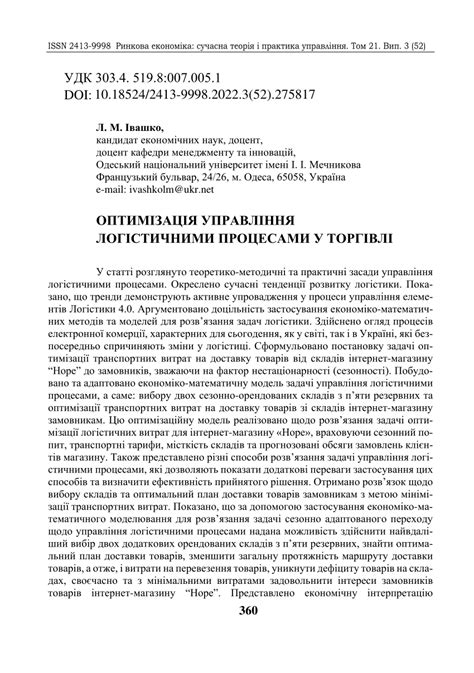 ISSN 2413-9998 Ринкова економіка: сучасна теорія і практика управління. Том 21. Вип. 3 (52)

УДК 303.4. 519.8:007.005.1
DOI: 10.18524/2413-9998.2022.3(52).275817

Л. М. Івашко,
кандидат економічних наук, доцент,
доцент кафедри менеджменту та інновацій,
Одеський національний університет імені І. І. Мечникова
Французький бульвар, 24/26, м. Одеса, 65058, Україна
e-mail: ivashkolm@ukr.net

ОПТИМІЗАЦІЯ УПРАВЛІННЯ ЛОГІСТИЧНИМИ ПРОЦЕСАМИ У ТОРГІВЛІ

У статті розглянуто теоретико-методичні та практичні засади управління логістичними процесами. Окреслено сучасні тенденції розвитку логістики. Показано, що тренди демонструють активне упровадження у процеси управління елементів Логістики 4.0. Аргументовано доцільність застосування економіко-математичних методів та моделей для розв'язання задач логістики. Здійснено огляд процесів електронної комерції, характерних для сьогодення, як у світі, так і в Україні, які безпосередньо спричиняють зміни у логістиці. Сформульовано постановку задачі оптимізації транспортних витрат на доставку товарів від складів інтернет-магазину "Hope" до замовників, зважаючи на фактор нестаціонарності (сезонності). Побудовано та адаптовано економіко-математичну модель задачі управління логістичними процесами, а саме: вибору двох сезонно-орендованих складів з п'яти резервних та оптимізації транспортних витрат на доставку товарів зі складів інтернет-магазину замовникам. Цю оптимізаційну модель реалізовано щодо розв'язання задачі оптимізації логістичних витрат для інтернет-магазину «Hope», враховуючи сезонний попит, транспортні тарифи, місткість складів та прогнозовані обсяги замовлень клієнтів магазину. Також представлено різні способи розв'язання задачі управління логістичними процесами, які дозволяють показати додаткові переваги застосування цих способів та визначити ефективність прийнятого рішення. Отримано розв'язок щодо вибору складів та оптимальний план доставки товарів замовникам з метою мінімізації транспортних витрат. Показано, що за допомогою застосування економіко-математичного моделювання для розв'язання задачі сезонно адаптованого переходу щодо управління логістичними процесами надана можливість здійснити найвдаліший вибір двох додаткових орендованих складів з п'яти резервних, знайти оптимальний план доставки товарів, зменшити загальну протяжність маршруту доставки товарів, а отже, і витрати на перевезення товарів, уникнути дефіциту товарів на складах, своєчасно та з мінімальними витратами задовольнити інтереси замовників товарів інтернет-магазину "Hope". Представлено економічну інтерпретацію

360